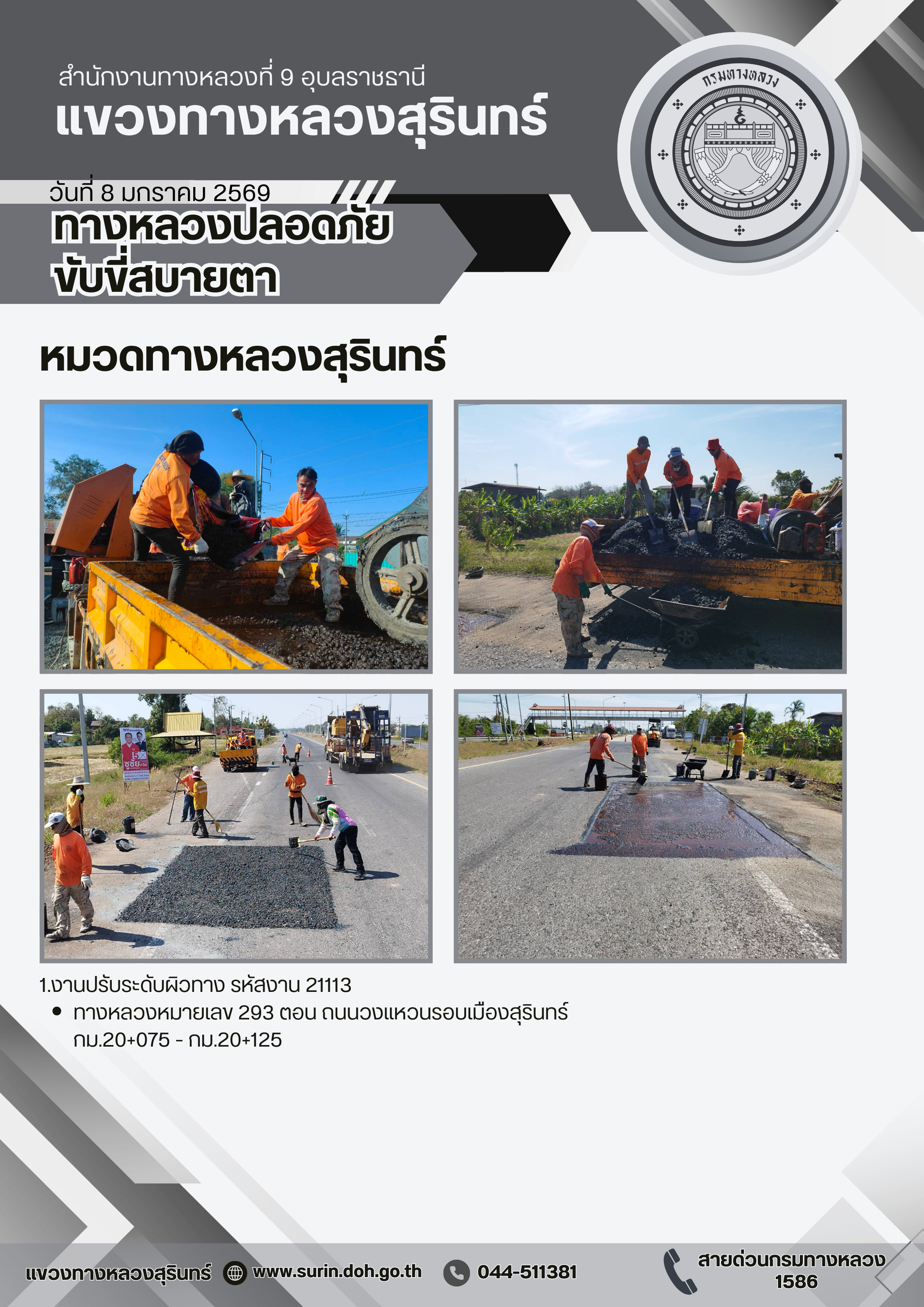 สำนักงานทางหลวงที่ 9 อุบลราชธานี
แขวงทางหลวงสุรินทร์

กรมทางหลวง

วันที่ 8 มกราคม 2569
ทางหลวงปลอดภัย
ขับขี่สบายตา

หมวดทางหลวงสุรินทร์

1.งานปรับระดับผิวทาง รหัสงาน 21113
• ทางหลวงหมายเลข 293 ตอน ถนนวงแหวนรอบเมืองสุรินทร์ กม.20+075 - กม.20+125

แขวงทางหลวงสุรินทร์ www.surin.doh.go.th 044-511381 สายด่วนกรมทางหลวง 1586